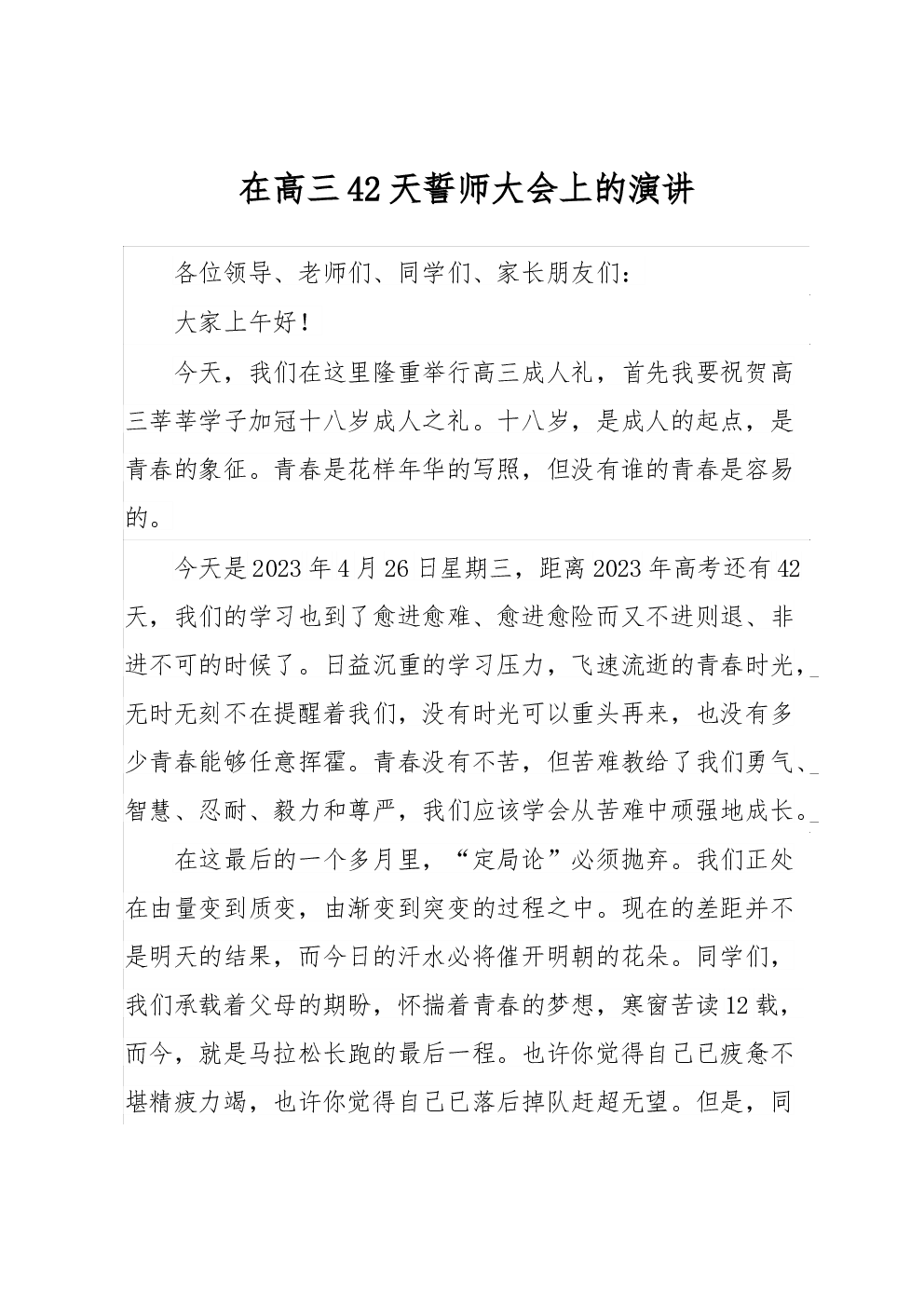 在高三42天誓师大会上的演讲

各位领导、老师们、同学们、家长朋友们：

大家上午好！

今天，我们在这里隆重举行高三成人礼，首先我要祝贺高三莘莘学子加冠十八岁成人之礼。十八岁，是成人的起点，是青春的象征。青春是花样年华的写照，但没有谁的青春是容易的。

今天是2023年4月26日星期三，距离2023年高考还有42天，我们的学习也到了愈进愈难、愈进愈险而又不进则退、非进不可的时候了。日益沉重的学习压力，飞速流逝的青春时光，无时无刻不在提醒着我们，没有时光可以重头再来，也没有多少青春能够任意挥霍。青春没有不苦，但苦难教给了我们勇气、智慧、忍耐、毅力和尊严，我们应该学会从苦难中顽强地成长。

在这最后的一个多月里，“定局论”必须抛弃。我们正处在由量变到质变，由渐变到突变的过程之中。现在的差距并不是明天的结果，而今日的汗水必将催开明朝的花朵。同学们，我们承载着父母的期盼，怀揣着青春的梦想，寒窗苦读12载，而今，就是马拉松长跑的最后一程。也许你觉得自己已疲惫不堪精疲力竭，也许你觉得自己已落后掉队赶超无望。但是，同